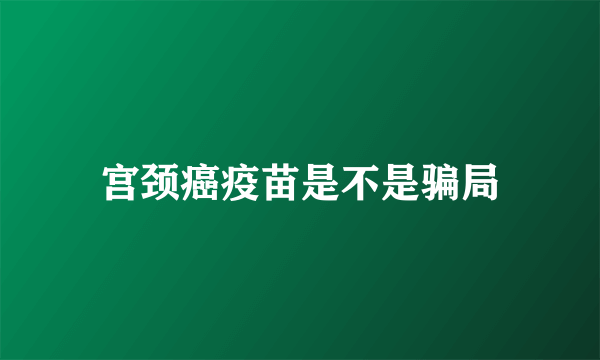 宫颈癌疫苗是不是骗局